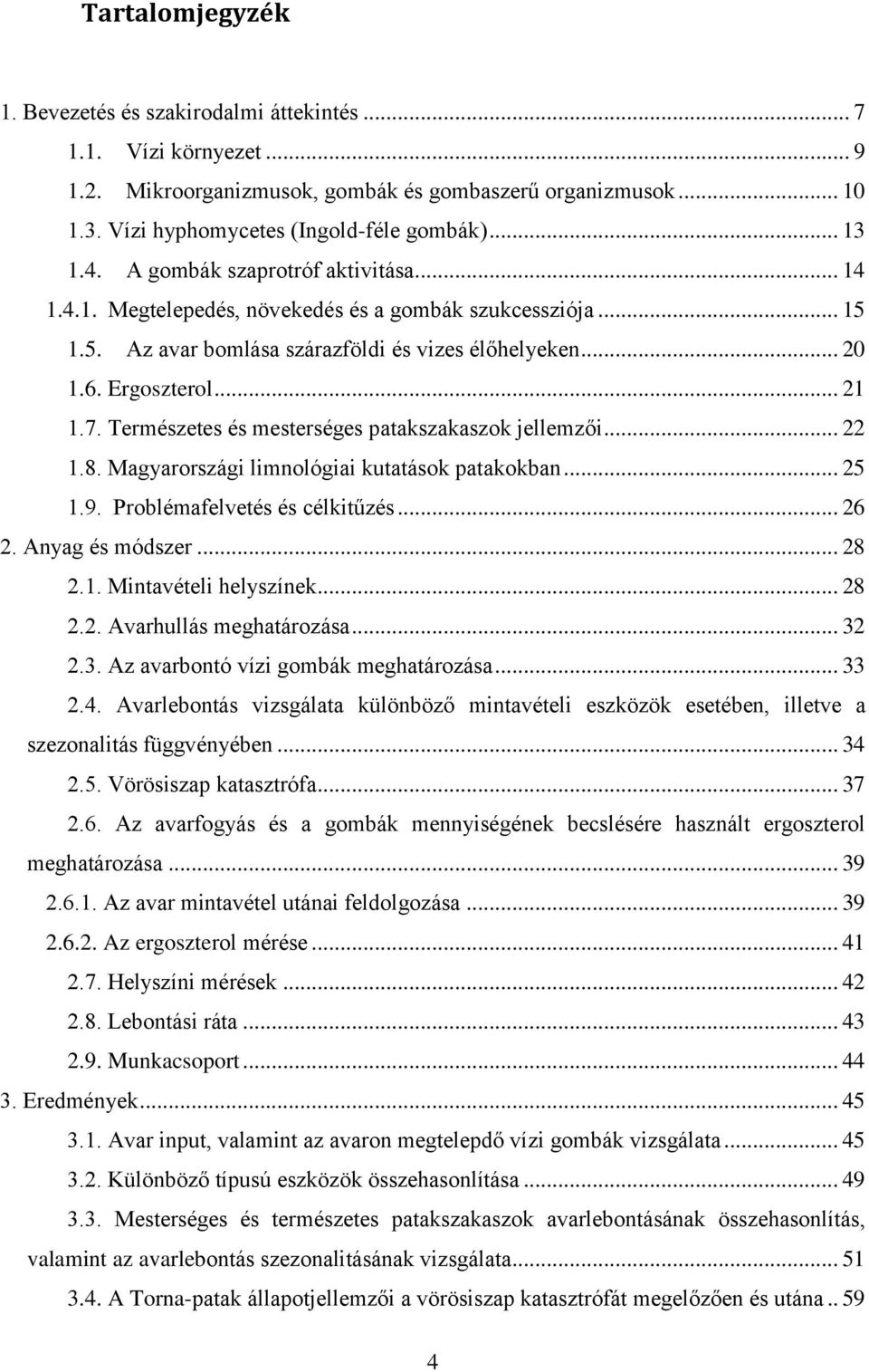 Tartalomjegyzék

1. Bevezetés és szakirodalmi áttekintés ... 7
1.1. Vízi környezet ... 9
1.2. Mikroorganizmusok, gombák és gombaszerű organizmusok ... 10
1.3. Vízi hyphomycetes (Ingold-féle gombák) ... 13
1.4. A gombák szaprotróf aktivitása ... 14
1.4.1. Megtelepedés, növekedés és a gombák szukcessziója ... 15
1.5. Az avar bomlása szárazföldi és vizes élőhelyeken ... 20
1.6. Ergoszterol ... 21
1.7. Természetes és mesterséges patakszakaszok jellemzői ... 22
1.8. Magyarországi limnológiai kutatások patakokban ... 25
1.9. Problémafelvetés és célkitűzés ... 26
2. Anyag és módszer ... 28
2.1. Mintavételi helyszínek ... 28
2.2. Avarhullás meghatározása ... 32
2.3. Az avarbontó vízi gombák meghatározása ... 33
2.4. Avarlebontás vizsgálata különböző mintavételi eszközök esetében, illetve a szezonalitás függvényében ... 34
2.5. Vörösiszap katasztrófa ... 37
2.6. Az avarfogyás és a gombák mennyiségének becslésére használt ergoszterol meghatározása ... 39
2.6.1. Az avar mintavétel utánai feldolgozása ... 39
2.6.2. Az ergoszterol mérése ... 41
2.7. Helyszíni mérések ... 42
2.8. Lebontási ráta ... 43
2.9. Munkacsoport ... 44
3. Eredmények ... 45
3.1. Avar input, valamint az avaron megtelepdő vízi gombák vizsgálata ... 45
3.2. Különböző típusú eszközök összehasonlítása ... 49
3.3. Mesterséges és természetes patakszakaszok avarlebontásának összehasonlítás, valamint az avarlebontás szezonalitásának vizsgálata ... 51
3.4. A Torna-patak állapotjellemzői a vörösiszap katasztrófát megelőzően és utána .. 59

4